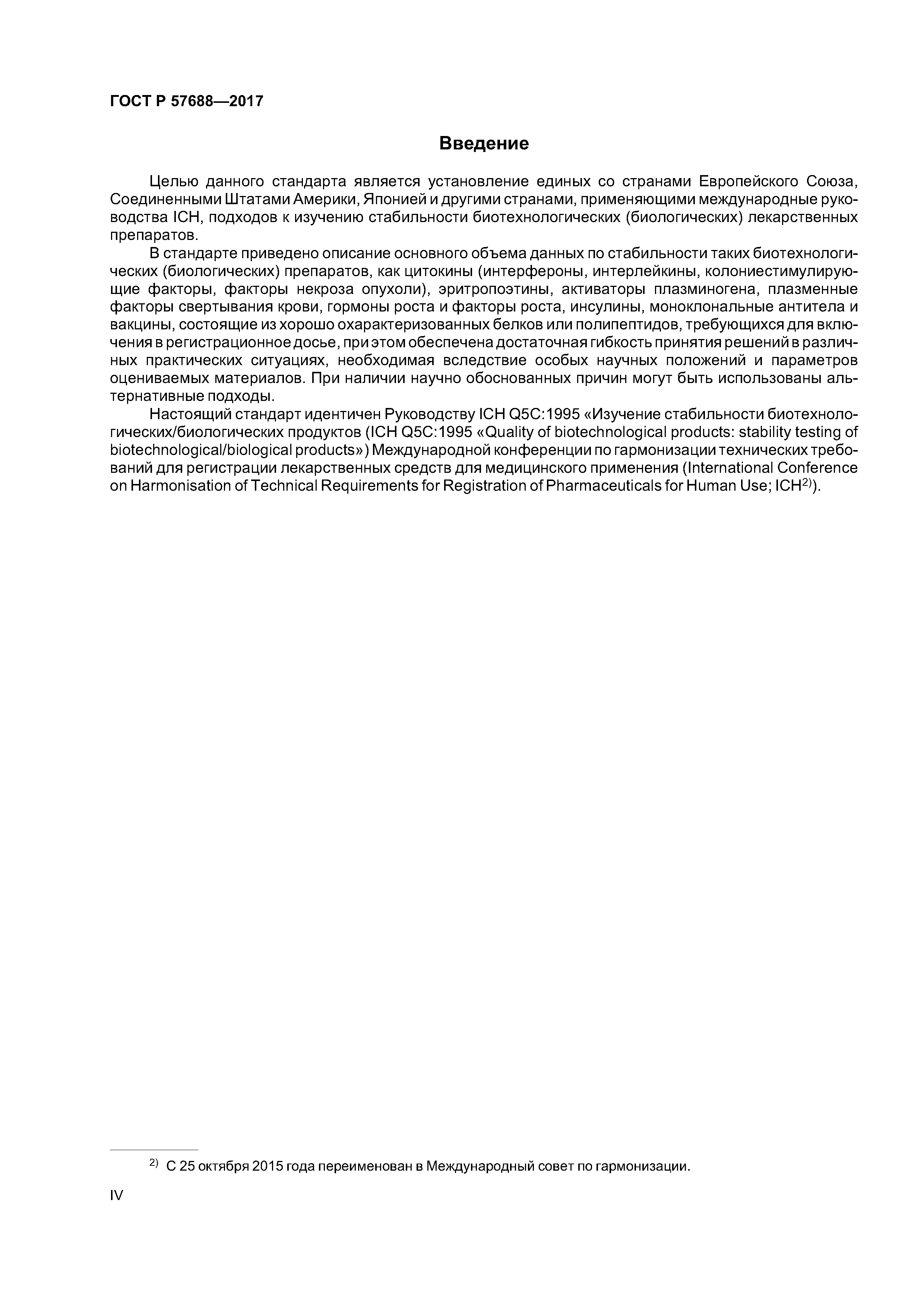 ГОСТ Р 57688—2017

Введение

Целью данного стандарта является установление единых со странами Европейского Союза, Соединенными Штатами Америки, Японией и другими странами, применяющими международные руководства ICH, подходов к изучению стабильности биотехнологических (биологических) лекарственных препаратов.

В стандарте приведено описание основного объема данных по стабильности таких биотехнологических (биологических) препаратов, как цитокины (интерфероны, интерлейкины, колониестимулирующие факторы, факторы некроза опухоли), эритропоэтины, активаторы плазминогена, плазменные факторы свертывания крови, гормоны роста и факторы роста, инсулины, моноклональные антитела и вакцины, состоящие из хорошо охарактеризованных белков или полипептидов, требующихся для включения в регистрационное досье, при этом обеспечена достаточная гибкость принятия решений в различных практических ситуациях, необходимая вследствие особых научных положений и параметров оцениваемых материалов. При наличии научно обоснованных причин могут быть использованы альтернативные подходы.

Настоящий стандарт идентичен Руководству ICH Q5C:1995 «Изучение стабильности биотехнологических/биологических продуктов (ICH Q5C:1995 «Quality of biotechnological products: stability testing of biotechnological/biological products») Международной конференции по гармонизации технических требований для регистрации лекарственных средств для медицинского применения (International Conference on Harmonisation of Technical Requirements for Registration of Pharmaceuticals for Human Use; ICH$^{2)}$).

$^{2)}$ С 25 октября 2015 года переименован в Международный совет по гармонизации.

IV